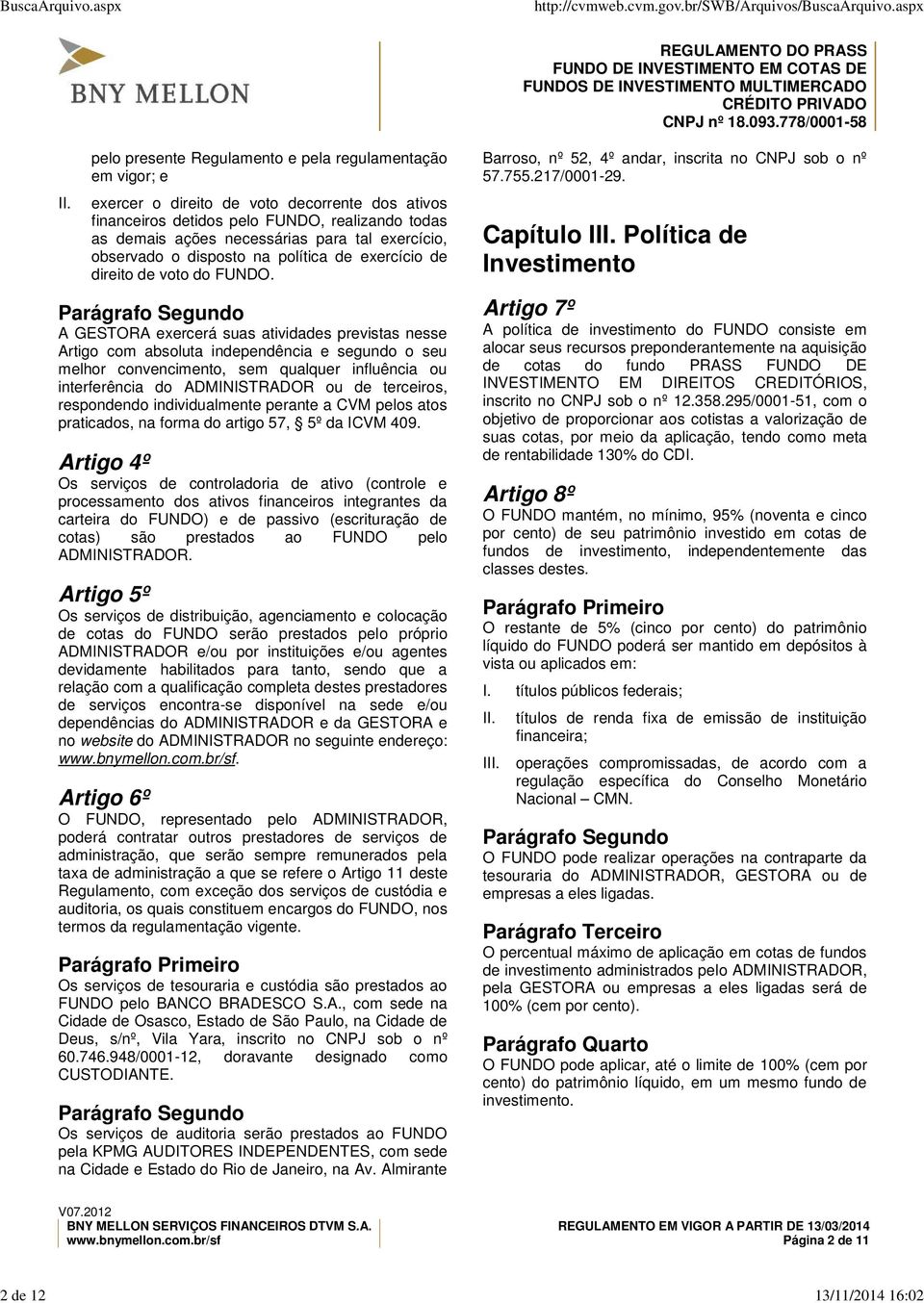 BuscaArquivo.aspx http://cvmweb.cvm.gov.br/SWB/Arquivos/BuscaArquivo.aspx

BNY MELLON

REGULAMENTO DO PRASS FUNDO DE INVESTIMENTO EM COTAS DE FUNDOS DE INVESTIMENTO MULTIMERCADO CRÉDITO PRIVADO CNPJ nº 18.093.778/0001-58

pelo presente Regulamento e pela regulamentação em vigor; e

II. exercer o direito de voto decorrente dos ativos financeiros detidos pelo FUNDO, realizando todas as demais ações necessárias para tal exercício, observado o disposto na política de exercício de direito de voto do FUNDO.

Parágrafo Segundo
A GESTORA exercerá suas atividades previstas nesse Artigo com absoluta independência e segundo o seu melhor convencimento, sem qualquer influência ou interferência do ADMINISTRADOR ou de terceiros, respondendo individualmente perante a CVM pelos atos praticados, na forma do artigo 57, § 5º da ICVM 409.

Artigo 4º
Os serviços de controladoria de ativo (controle e processamento dos ativos financeiros integrantes da carteira do FUNDO) e de passivo (escrituração de cotas) são prestados ao FUNDO pelo ADMINISTRADOR.

Artigo 5º
Os serviços de distribuição, agenciamento e colocação de cotas do FUNDO serão prestados pelo próprio ADMINISTRADOR e/ou por instituições e/ou agentes devidamente habilitados para tanto, sendo que a relação com a qualificação completa destes prestadores de serviços encontra-se disponível na sede e/ou dependências do ADMINISTRADOR e da GESTORA e no website do ADMINISTRADOR no seguinte endereço: www.bnymellon.com.br/sf.

Artigo 6º
O FUNDO, representado pelo ADMINISTRADOR, poderá contratar outros prestadores de serviços de administração, que serão sempre remunerados pela taxa de administração a que se refere o Artigo 11 deste Regulamento, com exceção dos serviços de custódia e auditoria, os quais constituem encargos do FUNDO, nos termos da regulamentação vigente.

Parágrafo Primeiro
Os serviços de tesouraria e custódia são prestados ao FUNDO pelo BANCO BRADESCO S.A., com sede na Cidade de Osasco, Estado de São Paulo, na Cidade de Deus, s/nº, Vila Yara, inscrito no CNPJ sob o nº 60.746.948/0001-12, doravante designado como CUSTODIANTE.

Parágrafo Segundo
Os serviços de auditoria serão prestados ao FUNDO pela KPMG AUDITORES INDEPENDENTES, com sede na Cidade e Estado do Rio de Janeiro, na Av. Almirante Barroso, nº 52, 4º andar, inscrita no CNPJ sob o nº 57.755.217/0001-29.

Capítulo III. Política de Investimento

Artigo 7º
A política de investimento do FUNDO consiste em alocar seus recursos preponderantemente na aquisição de cotas do fundo PRASS FUNDO DE INVESTIMENTO EM DIREITOS CREDITÓRIOS, inscrito no CNPJ sob o nº 12.358.295/0001-51, com o objetivo de proporcionar aos cotistas a valorização de suas cotas, por meio da aplicação, tendo como meta de rentabilidade 130% do CDI.

Artigo 8º
O FUNDO mantém, no mínimo, 95% (noventa e cinco por cento) de seu patrimônio investido em cotas de fundos de investimento, independentemente das classes destes.

Parágrafo Primeiro
O restante de 5% (cinco por cento) do patrimônio líquido do FUNDO poderá ser mantido em depósitos à vista ou aplicados em:

I. títulos públicos federais;

II. títulos de renda fixa de emissão de instituição financeira;

III. operações compromissadas, de acordo com a regulação específica do Conselho Monetário Nacional – CMN.

Parágrafo Segundo
O FUNDO pode realizar operações na contraparte da tesouraria do ADMINISTRADOR, GESTORA ou de empresas a eles ligadas.

Parágrafo Terceiro
O percentual máximo de aplicação em cotas de fundos de investimento administrados pelo ADMINISTRADOR, pela GESTORA ou empresas a eles ligadas será de 100% (cem por cento).

Parágrafo Quarto
O FUNDO pode aplicar, até o limite de 100% (cem por cento) do patrimônio líquido, em um mesmo fundo de investimento.

V07.2012
BNY MELLON SERVIÇOS FINANCEIROS DTVM S.A.
www.bnymellon.com.br/sf
REGULAMENTO EM VIGOR A PARTIR DE 13/03/2014
Página 2 de 11

2 de 12 13/11/2014 16:02